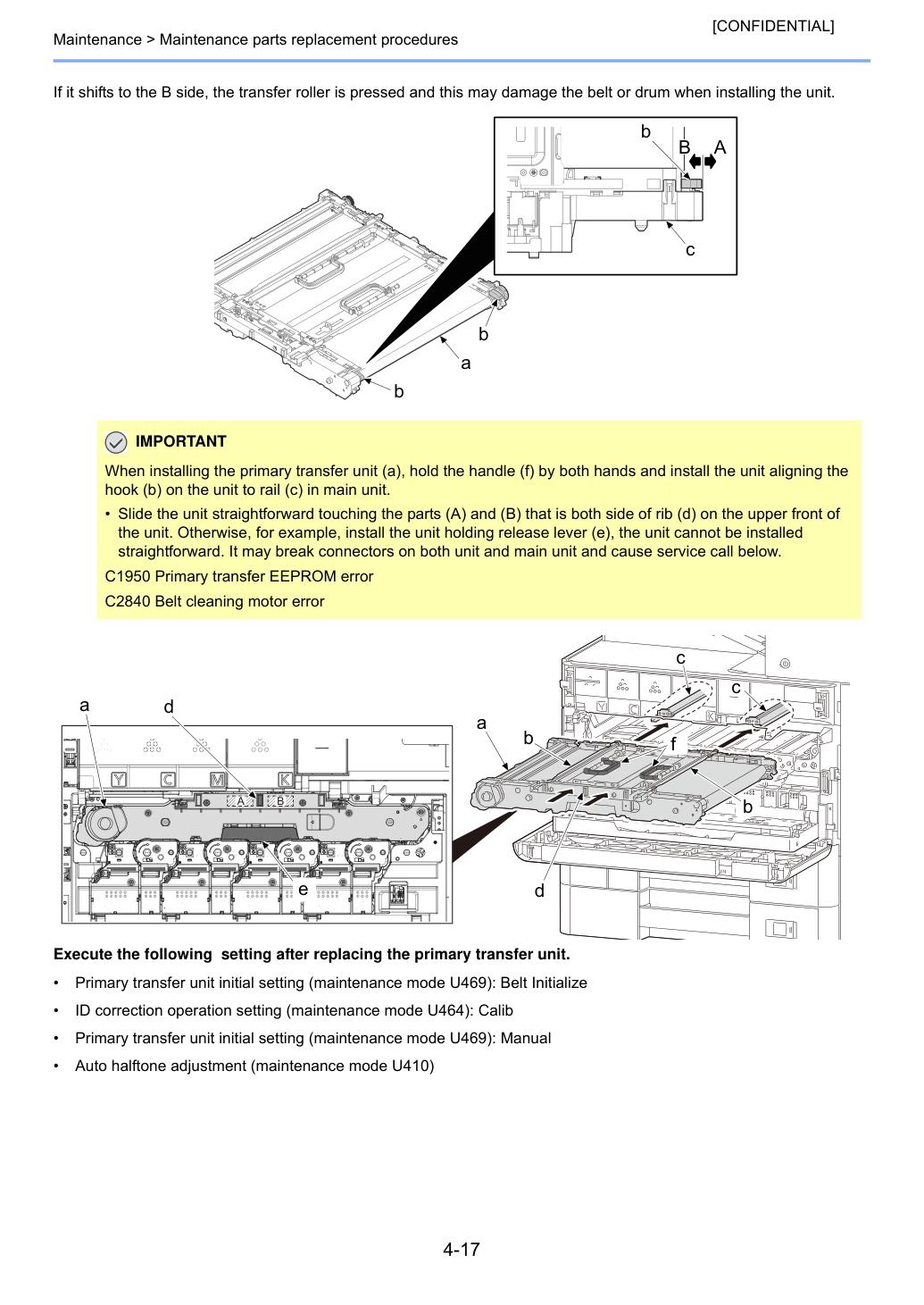 [CONFIDENTIAL]

Maintenance > Maintenance parts replacement procedures

If it shifts to the B side, the transfer roller is pressed and this may damage the belt or drum when installing the unit.

b B A c b a b

IMPORTANT

When installing the primary transfer unit (a), hold the handle (f) by both hands and install the unit aligning the hook (b) on the unit to rail (c) in main unit.

• Slide the unit straightforward touching the parts (A) and (B) that is both side of rib (d) on the upper front of the unit. Otherwise, for example, install the unit holding release lever (e), the unit cannot be installed straightforward. It may break connectors on both unit and main unit and cause service call below.

C1950 Primary transfer EEPROM error

C2840 Belt cleaning motor error

a d Y C M K A B e c c a b f b d Y C K

Execute the following  setting after replacing the primary transfer unit.

• Primary transfer unit initial setting (maintenance mode U469): Belt Initialize

• ID correction operation setting (maintenance mode U464): Calib

• Primary transfer unit initial setting (maintenance mode U469): Manual

• Auto halftone adjustment (maintenance mode U410)

4-17